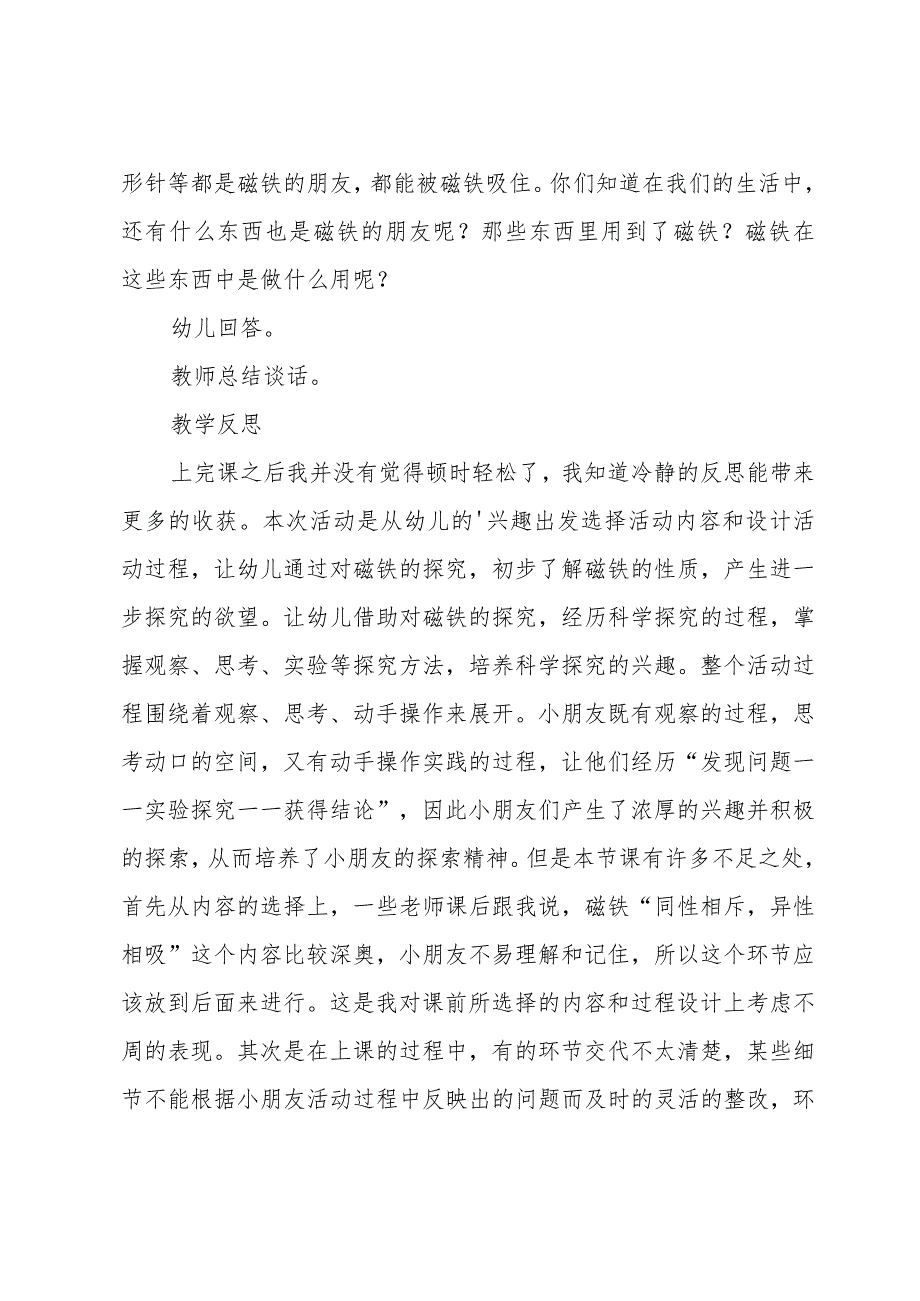 形针等都是磁铁的朋友，都能被磁铁吸住。你们知道在我们的生活中，还有什么东西也是磁铁的朋友呢？那些东西里用到了磁铁？磁铁在这些东西中是做什么用呢？

幼儿回答。

教师总结谈话。

教学反思

上完课之后我并没有觉得顿时轻松了，我知道冷静的反思能带来更多的收获。本次活动是从幼儿的'兴趣出发选择活动内容和设计活动过程，让幼儿通过对磁铁的探究，初步了解磁铁的性质，产生进一步探究的欲望。让幼儿借助对磁铁的探究，经历科学探究的过程，掌握观察、思考、实验等探究方法，培养科学探究的兴趣。整个活动过程围绕着观察、思考、动手操作来展开。小朋友既有观察的过程，思考动口的空间，又有动手操作实践的过程，让他们经历“发现问题一一实验探究一一获得结论”，因此小朋友们产生了浓厚的兴趣并积极的探索，从而培养了小朋友的探索精神。但是本节课有许多不足之处，首先从内容的选择上，一些老师课后跟我说，磁铁“同性相斥，异性相吸”这个内容比较深奥，小朋友不易理解和记住，所以这个环节应该放到后面来进行。这是我对课前所选择的内容和过程设计上考虑不周的表现。其次是在上课的过程中，有的环节交代不太清楚，某些细节不能根据小朋友活动过程中反映出的问题而及时的灵活的整改，环